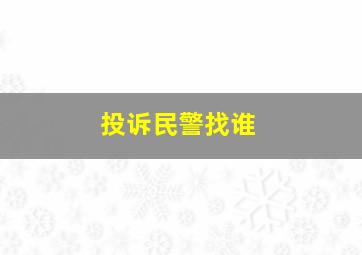 投诉民警找谁